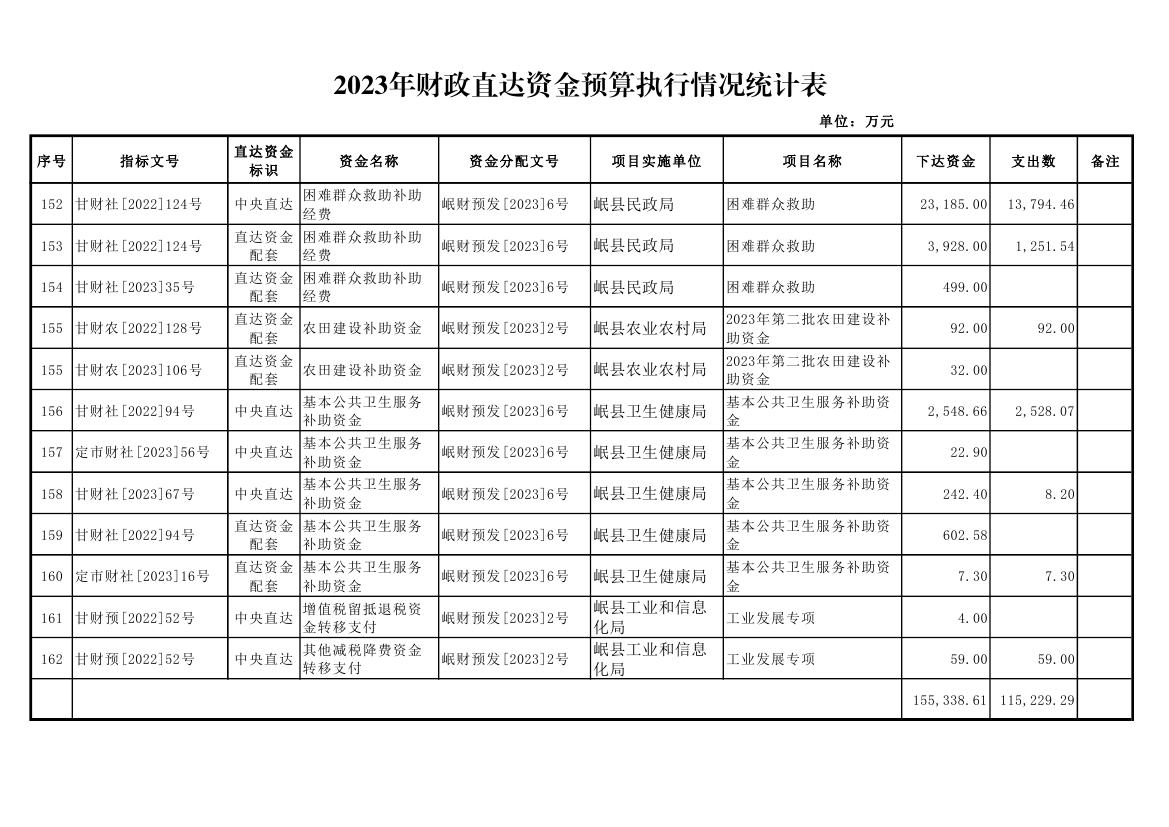 2023年财政直达资金预算执行情况统计表

单位：万元

| 序号 | 指标文号 | 直达资金标识 | 资金名称 | 资金分配文号 | 项目实施单位 | 项目名称 | 下达资金 | 支出数 | 备注 |
|---|---|---|---|---|---|---|---|---|---|
| 152 | 甘财社[2022]124号 | 中央直达 | 困难群众救助补助经费 | 岷财预发[2023]6号 | 岷县民政局 | 困难群众救助 | 23,185.00 | 13,794.46 | |
| 153 | 甘财社[2022]124号 | 直达资金配套 | 困难群众救助补助经费 | 岷财预发[2023]6号 | 岷县民政局 | 困难群众救助 | 3,928.00 | 1,251.54 | |
| 154 | 甘财社[2023]35号 | 直达资金配套 | 困难群众救助补助经费 | 岷财预发[2023]6号 | 岷县民政局 | 困难群众救助 | 499.00 | | |
| 155 | 甘财农[2022]128号 | 直达资金配套 | 农田建设补助资金 | 岷财预发[2023]2号 | 岷县农业农村局 | 2023年第二批农田建设补助资金 | 92.00 | 92.00 | |
| 155 | 甘财农[2023]106号 | 直达资金配套 | 农田建设补助资金 | 岷财预发[2023]2号 | 岷县农业农村局 | 2023年第二批农田建设补助资金 | 32.00 | | |
| 156 | 甘财社[2022]94号 | 中央直达 | 基本公共卫生服务补助资金 | 岷财预发[2023]6号 | 岷县卫生健康局 | 基本公共卫生服务补助资金 | 2,548.66 | 2,528.07 | |
| 157 | 定市财社[2023]56号 | 中央直达 | 基本公共卫生服务补助资金 | 岷财预发[2023]6号 | 岷县卫生健康局 | 基本公共卫生服务补助资金 | 22.90 | | |
| 158 | 甘财社[2023]67号 | 中央直达 | 基本公共卫生服务补助资金 | 岷财预发[2023]6号 | 岷县卫生健康局 | 基本公共卫生服务补助资金 | 242.40 | 8.20 | |
| 159 | 甘财社[2022]94号 | 直达资金配套 | 基本公共卫生服务补助资金 | 岷财预发[2023]6号 | 岷县卫生健康局 | 基本公共卫生服务补助资金 | 602.58 | | |
| 160 | 定市财社[2023]16号 | 直达资金配套 | 基本公共卫生服务补助资金 | 岷财预发[2023]6号 | 岷县卫生健康局 | 基本公共卫生服务补助资金 | 7.30 | 7.30 | |
| 161 | 甘财预[2022]52号 | 中央直达 | 增值税留抵退税资金转移支付 | 岷财预发[2023]2号 | 岷县工业和信息化局 | 工业发展专项 | 4.00 | | |
| 162 | 甘财预[2022]52号 | 中央直达 | 其他减税降费资金转移支付 | 岷财预发[2023]2号 | 岷县工业和信息化局 | 工业发展专项 | 59.00 | 59.00 | |
| | | | | | | | 155,338.61 | 115,229.29 | |